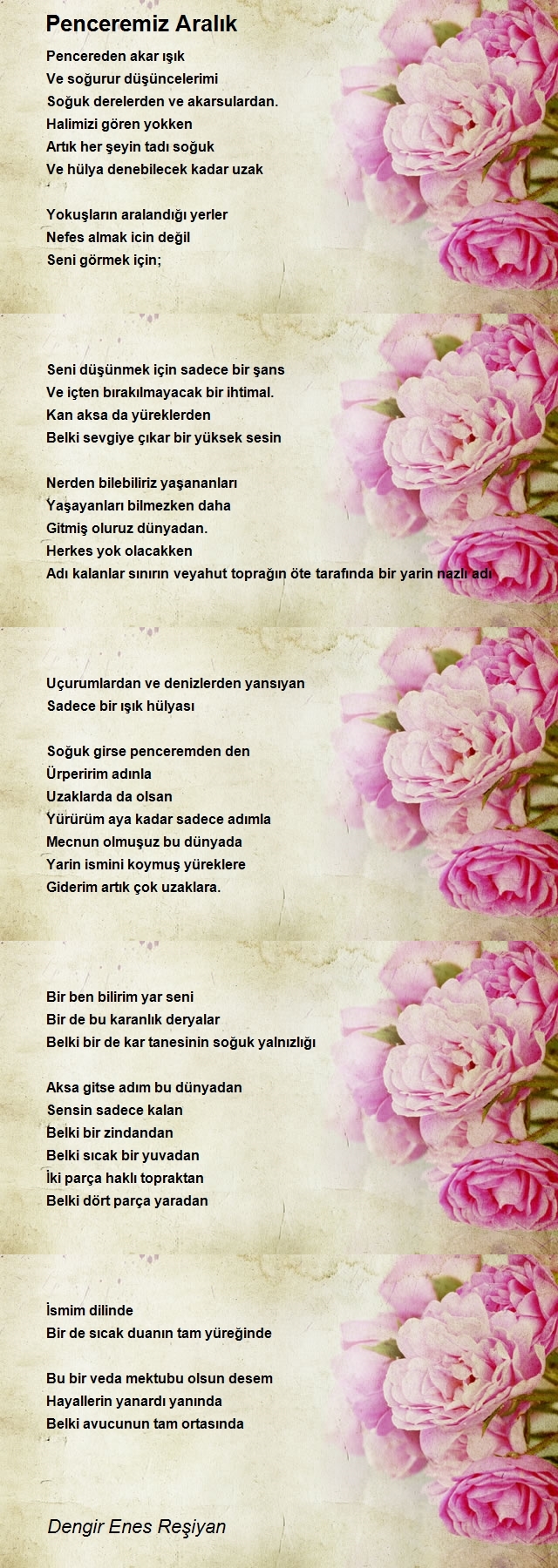 Penceremiz Aralık

Pencereden akar ışık
Ve soğurur düşüncelerimi
Soğuk derelerden ve akarsulardan.
Halimizi gören yokken
Artık her şeyin tadı soğuk
Ve hülya denebilecek kadar uzak

Yokuşların aralandığı yerler
Nefes almak icin değil
Seni görmek için;

Seni düşünmek için sadece bir şans
Ve içten bırakılmayacak bir ihtimal.
Kan aksa da yüreklerden
Belki sevgiye çıkar bir yüksek sesin

Nerden bilebiliriz yaşananları
Yaşayanları bilmezken daha
Gitmiş oluruz dünyadan.
Herkes yok olacakken
Adı kalanlar sınırın veyahut toprağın öte tarafında bir yarin nazlı adı

Uçurumlardan ve denizlerden yansıyan
Sadece bir ışık hülyası

Soğuk girse penceremden den
Ürperirim adınla
Uzaklarda da olsan
Yürürüm aya kadar sadece adımla
Mecnun olmuşuz bu dünyada
Yarin ismini koymuş yüreklere
Giderim artık çok uzaklara.

Bir ben bilirim yar seni
Bir de bu karanlık deryalar
Belki bir de kar tanesinin soğuk yalnızlığı

Aksa gitse adım bu dünyadan
Sensin sadece kalan
Belki bir zindandan
Belki sıcak bir yuvadan
İki parça haklı topraktan
Belki dört parça yaradan

İsmim dilinde
Bir de sıcak duanın tam yüreğinde

Bu bir veda mektubu olsun desem
Hayallerin yanardı yanında
Belki avucunun tam ortasında

Dengir Enes Reşiyan